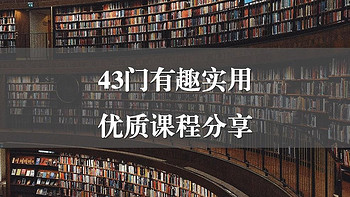 43门有趣实用
优质课程分享